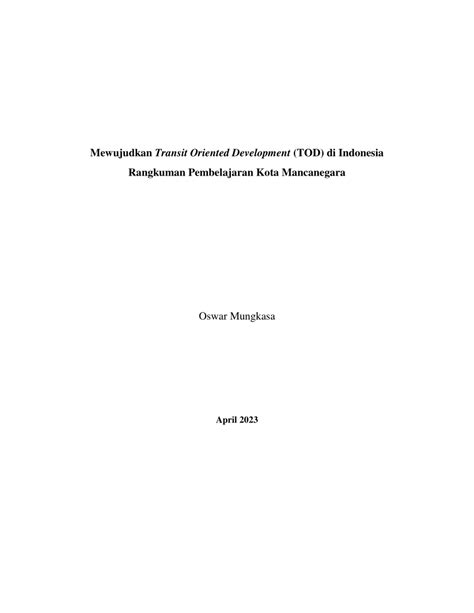 Mewujudkan Transit Oriented Development (TOD) di Indonesia
Rangkuman Pembelajaran Kota Mancanegara

Oswar Mungkasa

April 2023